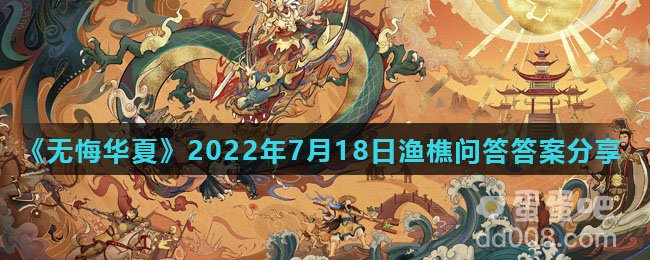 《无悔华夏》2022年7月18日渔樵问答答案分享

蛋蛋吧
dd008.com